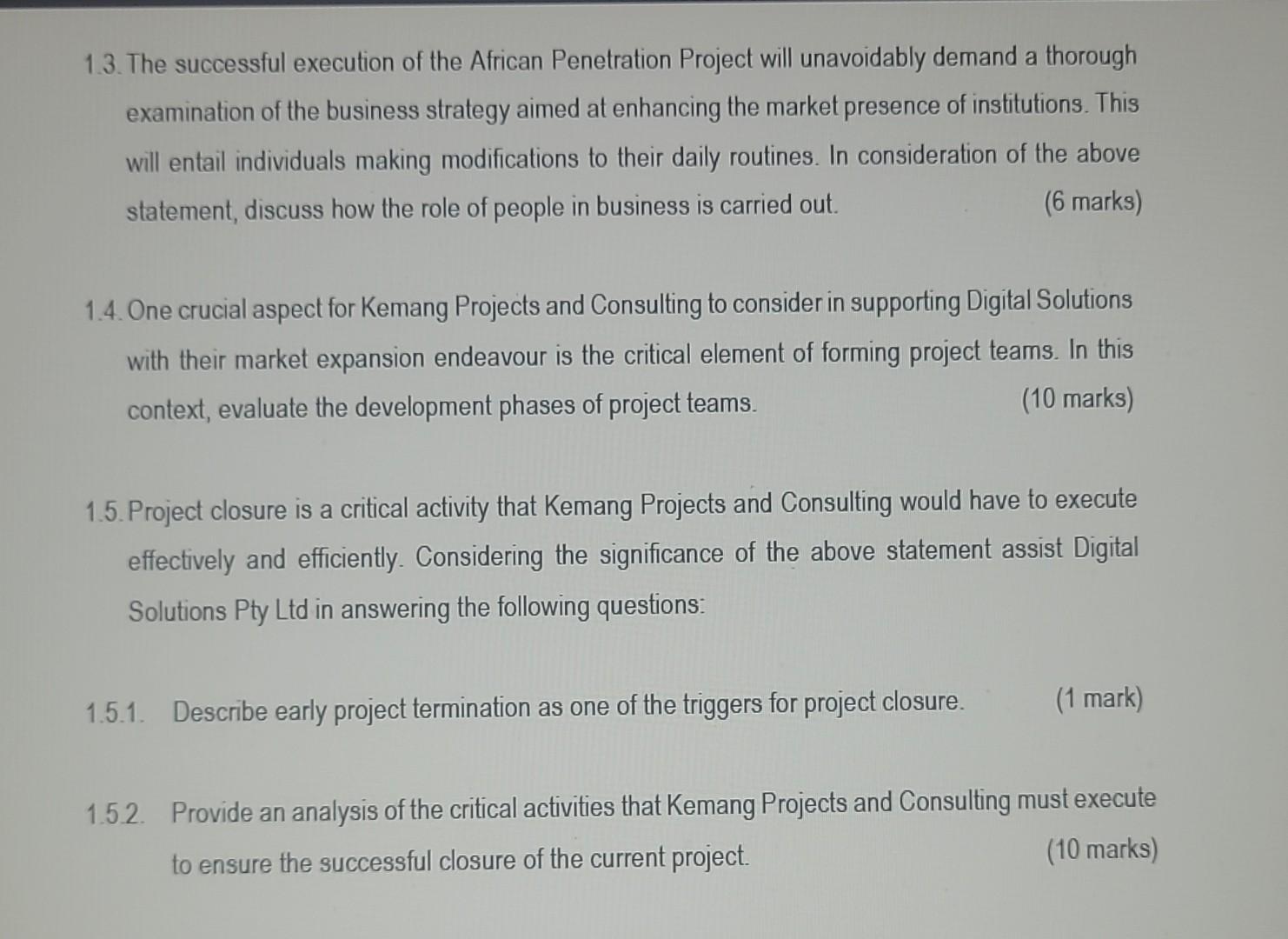 1.3. The successful execution of the African Penetration Project will unavoidably demand a thorough examination of the business strategy aimed at enhancing the market presence of institutions. This will entail individuals making modifications to their daily routines. In consideration of the above statement, discuss how the role of people in business is carried out. (6 marks)

1.4. One crucial aspect for Kemang Projects and Consulting to consider in supporting Digital Solutions with their market expansion endeavour is the critical element of forming project teams. In this context, evaluate the development phases of project teams. (10 marks)

1.5. Project closure is a critical activity that Kemang Projects and Consulting would have to execute effectively and efficiently. Considering the significance of the above statement assist Digital Solutions Pty Ltd in answering the following questions:

1.5.1. Describe early project termination as one of the triggers for project closure. (1 mark)

1.5.2. Provide an analysis of the critical activities that Kemang Projects and Consulting must execute to ensure the successful closure of the current project. (10 marks)